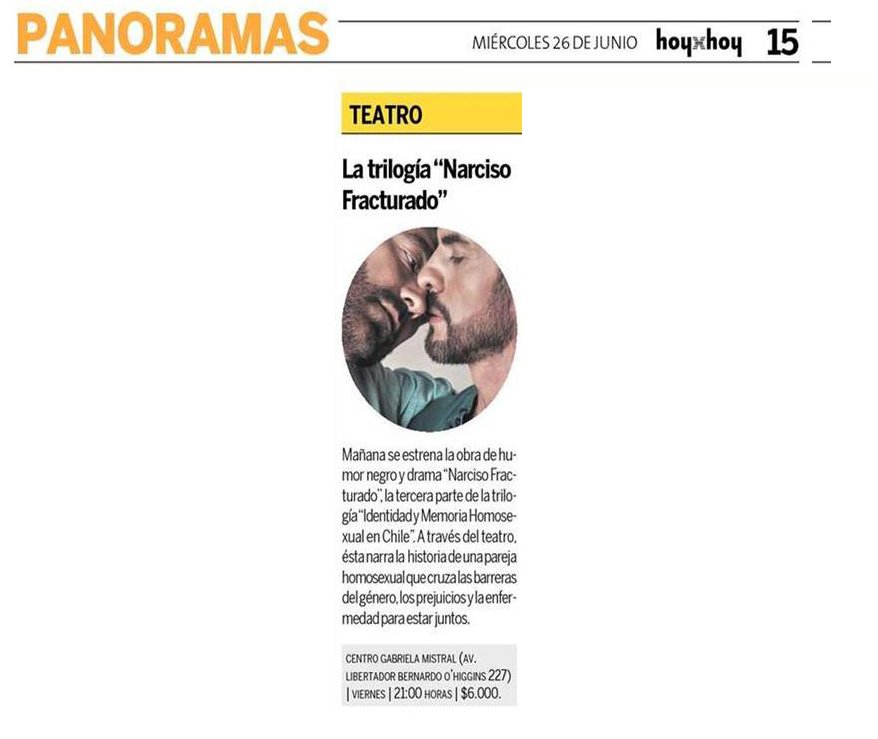 PANORAMAS

MIÉRCOLES 26 DE JUNIO hoyxhoy 15

TEATRO

La trilogía "Narciso Fracturado"

Mañana se estrena la obra de humor negro y drama "Narciso Fracturado", la tercera parte de la trilogía "Identidad y Memoria Homosexual en Chile". A través del teatro, ésta narra la historia de una pareja homosexual que cruza las barreras del género, los prejuicios y la enfermedad para estar juntos.

CENTRO GABRIELA MISTRAL (AV. LIBERTADOR BERNARDO O'HIGGINS 227) | VIERNES | 21:00 HORAS | $6.000.